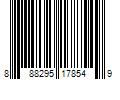 8 88295 17854 9